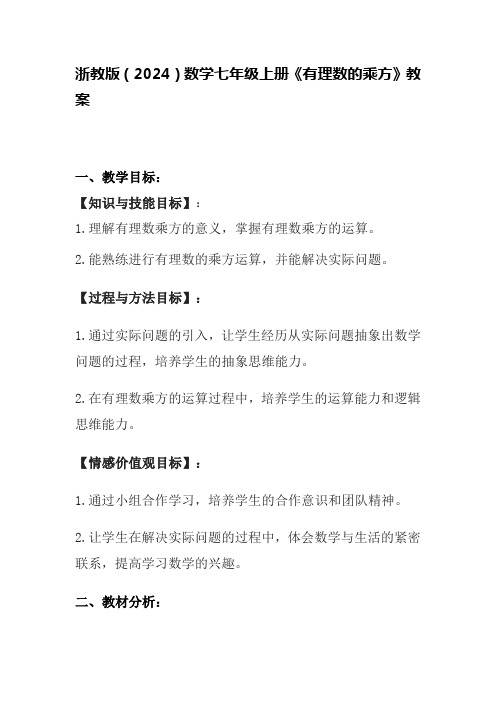 浙教版（2024）数学七年级上册《有理数的乘方》教案

一、教学目标：

【知识与技能目标】：

1.理解有理数乘方的意义，掌握有理数乘方的运算。

2.能熟练进行有理数的乘方运算，并能解决实际问题。

【过程与方法目标】：

1.通过实际问题的引入，让学生经历从实际问题抽象出数学问题的过程，培养学生的抽象思维能力。

2.在有理数乘方的运算过程中，培养学生的运算能力和逻辑思维能力。

【情感价值观目标】：

1.通过小组合作学习，培养学生的合作意识和团队精神。

2.让学生在解决实际问题的过程中，体会数学与生活的紧密联系，提高学习数学的兴趣。

二、教材分析：